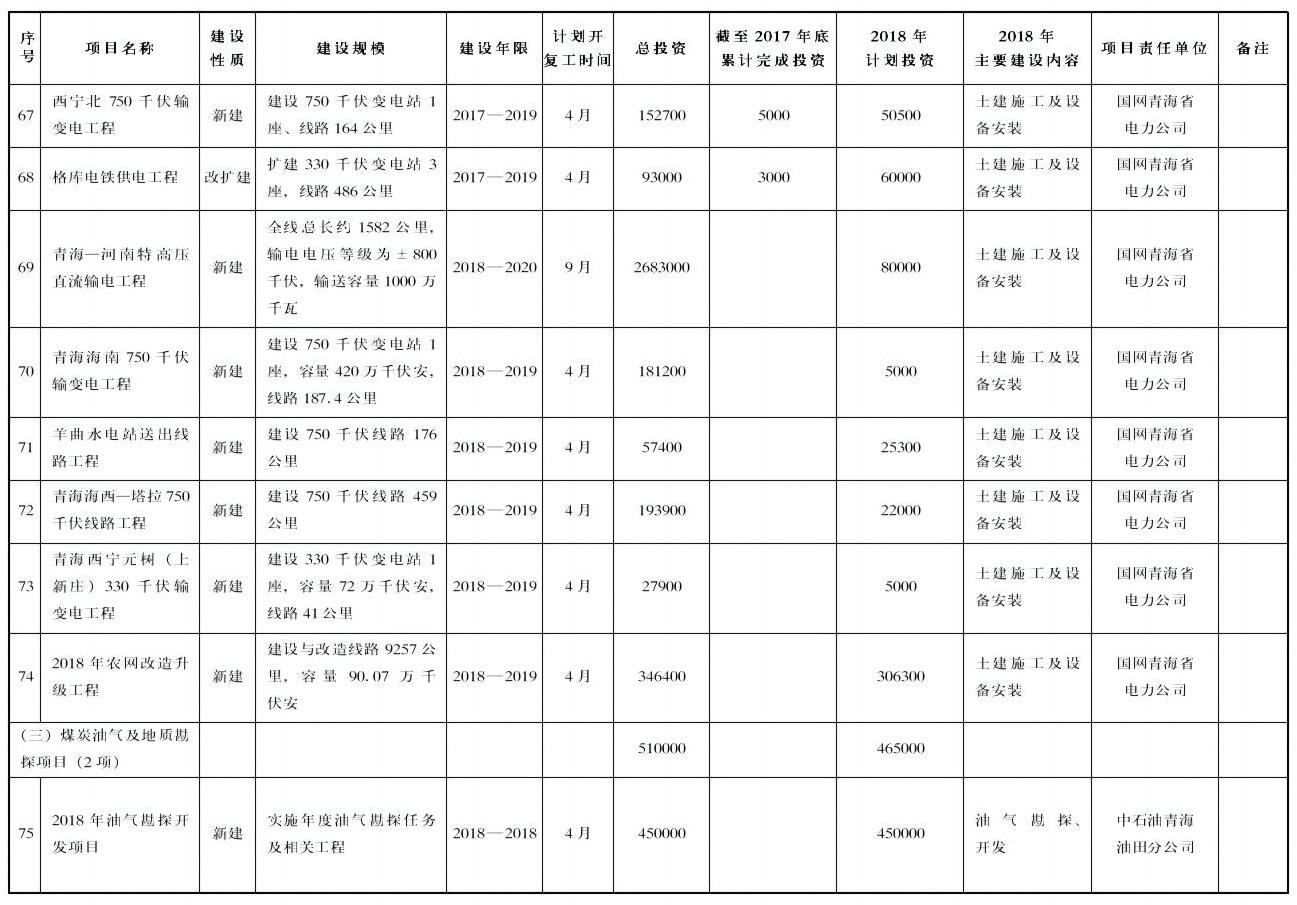 | 序号 | 项目名称 | 建设性质 | 建设规模 | 建设年限 | 计划开复工时间 | 总投资 | 截至 2017 年底累计完成投资 | 2018 年计划投资 | 2018 年主要建设内容 | 项目责任单位 | 备注 |
|---|---|---|---|---|---|---|---|---|---|---|---|
| 67 | 西宁北 750 千伏输变电工程 | 新建 | 建设 750 千伏变电站 1 座、线路 164 公里 | 2017—2019 | 4 月 | 152700 | 5000 | 50500 | 土建施工及设备安装 | 国网青海省电力公司 | |
| 68 | 格库电铁供电工程 | 改扩建 | 扩建 330 千伏变电站 3 座，线路 486 公里 | 2017—2019 | 4 月 | 93000 | 3000 | 60000 | 土建施工及设备安装 | 国网青海省电力公司 | |
| 69 | 青海—河南特高压直流输电工程 | 新建 | 全线总长约 1582 公里，输电电压等级为 ± 800 千伏，输送容量 1000 万千瓦 | 2018—2020 | 9 月 | 2683000 | | 80000 | 土建施工及设备安装 | 国网青海省电力公司 | |
| 70 | 青海海南 750 千伏输变电工程 | 新建 | 建设 750 千伏变电站 1 座，容量 420 万千伏安，线路 187.4 公里 | 2018—2019 | 4 月 | 181200 | | 5000 | 土建施工及设备安装 | 国网青海省电力公司 | |
| 71 | 羊曲水电站送出线路工程 | 新建 | 建设 750 千伏线路 176 公里 | 2018—2019 | 4 月 | 57400 | | 25300 | 土建施工及设备安装 | 国网青海省电力公司 | |
| 72 | 青海海西—塔拉 750 千伏线路工程 | 新建 | 建设 750 千伏线路 459 公里 | 2018—2019 | 4 月 | 193900 | | 22000 | 土建施工及设备安装 | 国网青海省电力公司 | |
| 73 | 青海西宁元树（上新庄）330 千伏输变电工程 | 新建 | 建设 330 千伏变电站 1 座，容量 72 万千伏安，线路 41 公里 | 2018—2019 | 4 月 | 27900 | | 5000 | 土建施工及设备安装 | 国网青海省电力公司 | |
| 74 | 2018 年农网改造升级工程 | 新建 | 建设与改造线路 9257 公里，容量 90.07 万千伏安 | 2018—2019 | 4 月 | 346400 | | 306300 | 土建施工及设备安装 | 国网青海省电力公司 | |
| （三）煤炭油气及地质勘探项目（2 项） | | | | | | 510000 | | 465000 | | | |
| 75 | 2018 年油气勘探开发项目 | 新建 | 实施年度油气勘探任务及相关工程 | 2018—2018 | 4 月 | 450000 | | 450000 | 油气勘探、开发 | 中石油青海油田分公司 | |